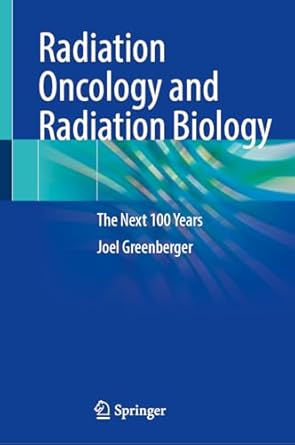 Radiation Oncology and Radiation Biology

The Next 100 Years

Joel Greenberger

Springer